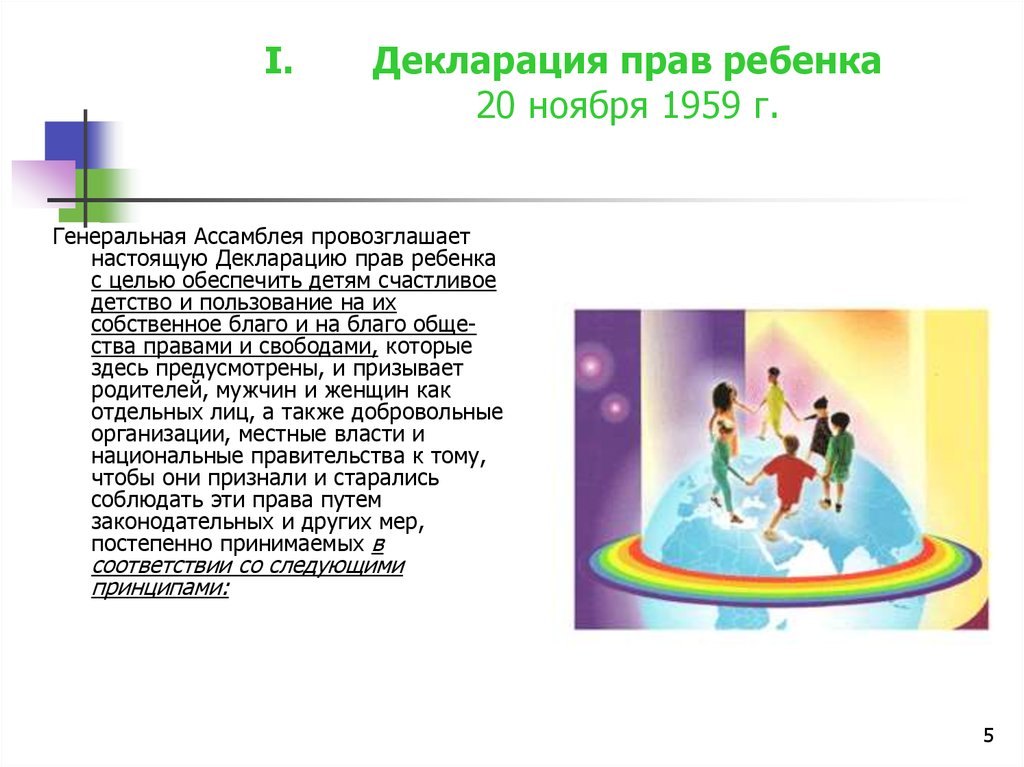 I. Декларация прав ребенка
20 ноября 1959 г.

Генеральная Ассамблея провозглашает настоящую Декларацию прав ребенка с целью обеспечить детям счастливое детство и пользование на их собственное благо и на благо общества правами и свободами, которые здесь предусмотрены, и призывает родителей, мужчин и женщин как отдельных лиц, а также добровольные организации, местные власти и национальные правительства к тому, чтобы они признали и старались соблюдать эти права путем законодательных и других мер, постепенно принимаемых в соответствии со следующими принципами:

5